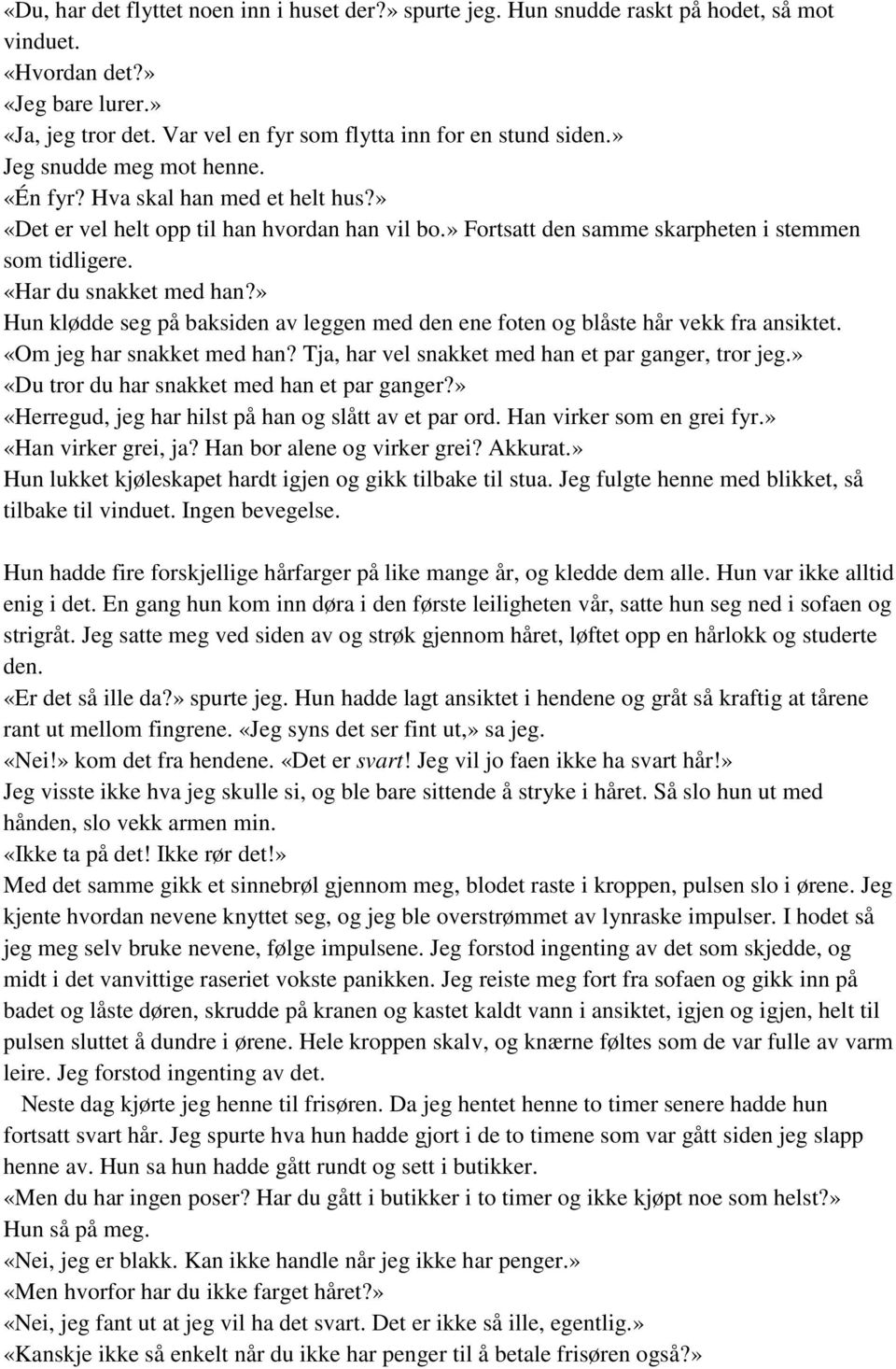 «Du, har det flyttet noen inn i huset der?» spurte jeg. Hun snudde raskt på hodet, så mot vinduet.
«Hvordan det?»
«Jeg bare lurer.»
«Ja, jeg tror det. Var vel en fyr som flytta inn for en stund siden.»
Jeg snudde meg mot henne.
«Én fyr? Hva skal han med et helt hus?»
«Det er vel helt opp til han hvordan han vil bo.» Fortsatt den samme skarpheten i stemmen som tidligere.
«Har du snakket med han?»
Hun klødde seg på baksiden av leggen med den ene foten og blåste hår vekk fra ansiktet.
«Om jeg har snakket med han? Tja, har vel snakket med han et par ganger, tror jeg.»
«Du tror du har snakket med han et par ganger?»
«Herregud, jeg har hilst på han og slått av et par ord. Han virker som en grei fyr.»
«Han virker grei, ja? Han bor alene og virker grei? Akkurat.»
Hun lukket kjøleskapet hardt igjen og gikk tilbake til stua. Jeg fulgte henne med blikket, så tilbake til vinduet. Ingen bevegelse.

Hun hadde fire forskjellige hårfarger på like mange år, og kledde dem alle. Hun var ikke alltid enig i det. En gang hun kom inn døra i den første leiligheten vår, satte hun seg ned i sofaen og strigråt. Jeg satte meg ved siden av og strøk gjennom håret, løftet opp en hårlokk og studerte den.
«Er det så ille da?» spurte jeg. Hun hadde lagt ansiktet i hendene og gråt så kraftig at tårene rant ut mellom fingrene. «Jeg syns det ser fint ut,» sa jeg.
«Nei!» kom det fra hendene. «Det er svart! Jeg vil jo faen ikke ha svart hår!»
Jeg visste ikke hva jeg skulle si, og ble bare sittende å stryke i håret. Så slo hun ut med hånden, slo vekk armen min.
«Ikke ta på det! Ikke rør det!»
Med det samme gikk et sinnebrøl gjennom meg, blodet raste i kroppen, pulsen slo i ørene. Jeg kjente hvordan nevene knyttet seg, og jeg ble overstrømmet av lynraske impulser. I hodet så jeg meg selv bruke nevene, følge impulsene. Jeg forstod ingenting av det som skjedde, og midt i det vanvittige raseriet vokste panikken. Jeg reiste meg fort fra sofaen og gikk inn på badet og låste døren, skrudde på kranen og kastet kaldt vann i ansiktet, igjen og igjen, helt til pulsen sluttet å dundre i ørene. Hele kroppen skalv, og knærne føltes som de var fulle av varm leire. Jeg forstod ingenting av det.
Neste dag kjørte jeg henne til frisøren. Da jeg hentet henne to timer senere hadde hun fortsatt svart hår. Jeg spurte hva hun hadde gjort i de to timene som var gått siden jeg slapp henne av. Hun sa hun hadde gått rundt og sett i butikker.
«Men du har ingen poser? Har du gått i butikker i to timer og ikke kjøpt noe som helst?»
Hun så på meg.
«Nei, jeg er blakk. Kan ikke handle når jeg ikke har penger.»
«Men hvorfor har du ikke farget håret?»
«Nei, jeg fant ut at jeg vil ha det svart. Det er ikke så ille, egentlig.»
«Kanskje ikke så enkelt når du ikke har penger til å betale frisøren også?»